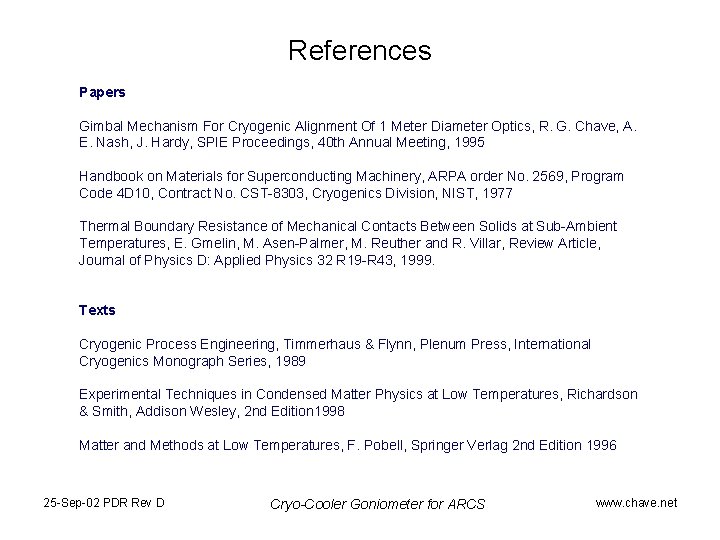 References

Papers

Gimbal Mechanism For Cryogenic Alignment Of 1 Meter Diameter Optics, R. G. Chave, A. E. Nash, J. Hardy, SPIE Proceedings, 40th Annual Meeting, 1995

Handbook on Materials for Superconducting Machinery, ARPA order No. 2569, Program Code 4D10, Contract No. CST-8303, Cryogenics Division, NIST, 1977

Thermal Boundary Resistance of Mechanical Contacts Between Solids at Sub-Ambient Temperatures, E. Gmelin, M. Asen-Palmer, M. Reuther and R. Villar, Review Article, Journal of Physics D: Applied Physics 32 R19-R43, 1999.

Texts

Cryogenic Process Engineering, Timmerhaus & Flynn, Plenum Press, International Cryogenics Monograph Series, 1989

Experimental Techniques in Condensed Matter Physics at Low Temperatures, Richardson & Smith, Addison Wesley, 2nd Edition1998

Matter and Methods at Low Temperatures, F. Pobell, Springer Verlag 2nd Edition 1996

25-Sep-02 PDR Rev D

Cryo-Cooler Goniometer for ARCS

www.chave.net